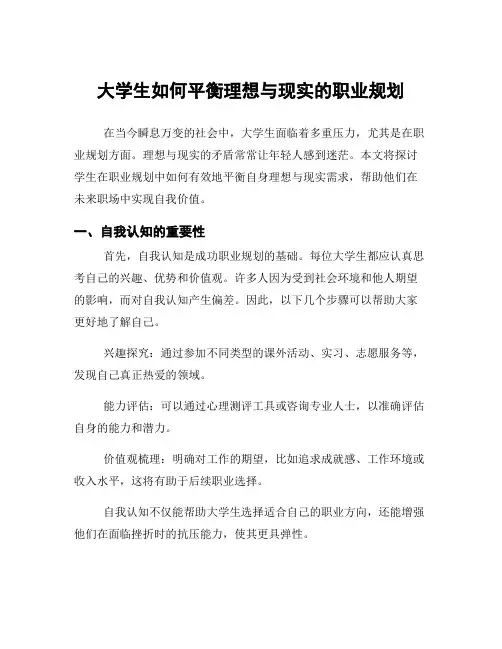 大学生如何平衡理想与现实的职业规划

在当今瞬息万变的社会中，大学生面临着多重压力，尤其是在职业规划方面。理想与现实的矛盾常常让年轻人感到迷茫。本文将探讨学生在职业规划中如何有效地平衡自身理想与现实需求，帮助他们在未来职场中实现自我价值。

一、自我认知的重要性

首先，自我认知是成功职业规划的基础。每位大学生都应认真思考自己的兴趣、优势和价值观。许多人因为受到社会环境和他人期望的影响，而对自我认知产生偏差。因此，以下几个步骤可以帮助大家更好地了解自己。

兴趣探究：通过参加不同类型的课外活动、实习、志愿服务等，发现自己真正热爱的领域。

能力评估：可以通过心理测评工具或咨询专业人士，以准确评估自身的能力和潜力。

价值观梳理：明确对工作的期望，比如追求成就感、工作环境或收入水平，这将有助于后续职业选择。

自我认知不仅能帮助大学生选择适合自己的职业方向，还能增强他们在面临挫折时的抗压能力，使其更具弹性。